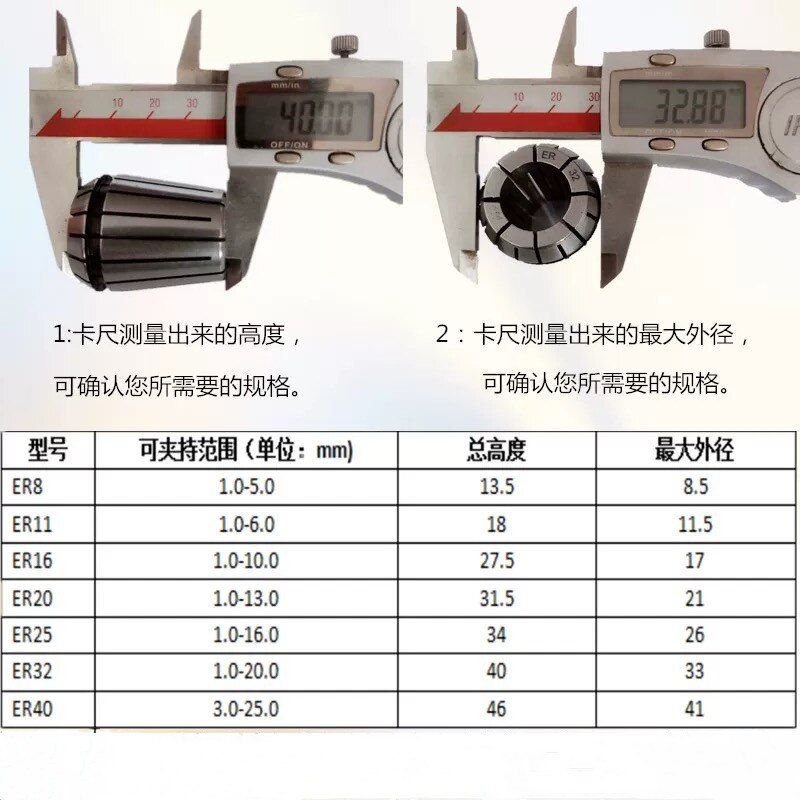 10 20 30
mm/in
40.00
OFF/ON

10 20 30
32.88
ER 32

1:卡尺测量出来的高度，
可确认您所需要的规格。

2：卡尺测量出来的最大外径，
可确认您所需要的规格。

| 型号 | 可夹持范围（单位：mm) | 总高度 | 最大外径 |
|---|---|---|---|
| ER8 | 1.0-5.0 | 13.5 | 8.5 |
| ER11 | 1.0-6.0 | 18 | 11.5 |
| ER16 | 1.0-10.0 | 27.5 | 17 |
| ER20 | 1.0-13.0 | 31.5 | 21 |
| ER25 | 1.0-16.0 | 34 | 26 |
| ER32 | 1.0-20.0 | 40 | 33 |
| ER40 | 3.0-25.0 | 46 | 41 |